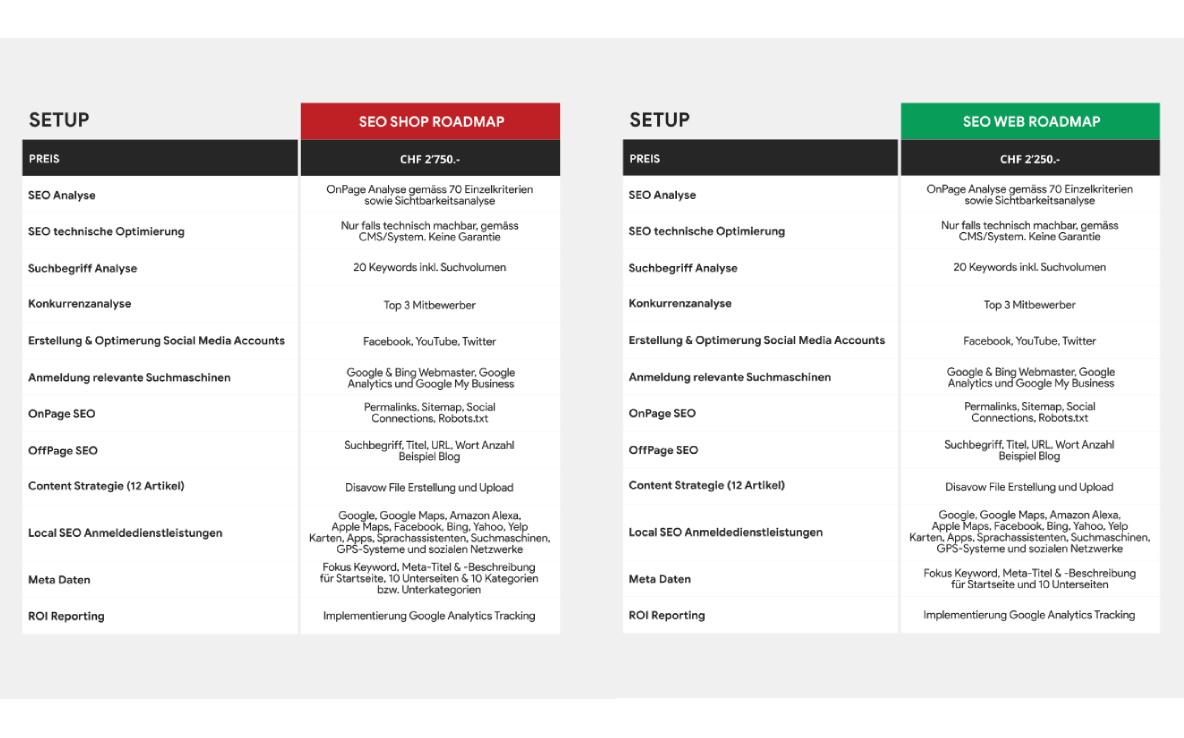 | SETUP | SEO SHOP ROADMAP |
|---|---|
| PREIS | CHF 2'750.- |
| SEO Analyse | OnPage Analyse gemäss 70 Einzelkriterien sowie Sichtbarkeitsanalyse |
| SEO technische Optimierung | Nur falls technisch machbar, gemäss CMS/System. Keine Garantie |
| Suchbegriff Analyse | 20 Keywords inkl. Suchvolumen |
| Konkurrenzanalyse | Top 3 Mitbewerber |
| Erstellung & Optimerung Social Media Accounts | Facebook, YouTube, Twitter |
| Anmeldung relevante Suchmaschinen | Google & Bing Webmaster, Google Analytics und Google My Business |
| OnPage SEO | Permalinks, Sitemap, Social Connections, Robots.txt |
| OffPage SEO | Suchbegriff, Titel, URL, Wort Anzahl Beispiel Blog |
| Content Strategie (12 Artikel) | Disavow File Erstellung und Upload |
| Local SEO Anmeldedienstleistungen | Google, Google Maps, Amazon Alexa, Apple Maps, Facebook, Bing, Yahoo, Yelp Karten, Apps, Sprachassistenten, Suchmaschinen, GPS-Systeme und sozialen Netzwerke |
| Meta Daten | Fokus Keyword, Meta-Titel & -Beschreibung für Startseite, 10 Unterseiten & 10 Kategorien bzw. Unterkategorien |
| ROI Reporting | Implementierung Google Analytics Tracking |

| SETUP | SEO WEB ROADMAP |
|---|---|
| PREIS | CHF 2'250.- |
| SEO Analyse | OnPage Analyse gemäss 70 Einzelkriterien sowie Sichtbarkeitsanalyse |
| SEO technische Optimierung | Nur falls technisch machbar, gemäss CMS/System. Keine Garantie |
| Suchbegriff Analyse | 20 Keywords inkl. Suchvolumen |
| Konkurrenzanalyse | Top 3 Mitbewerber |
| Erstellung & Optimerung Social Media Accounts | Facebook, YouTube, Twitter |
| Anmeldung relevante Suchmaschinen | Google & Bing Webmaster, Google Analytics und Google My Business |
| OnPage SEO | Permalinks, Sitemap, Social Connections, Robots.txt |
| OffPage SEO | Suchbegriff, Titel, URL, Wort Anzahl Beispiel Blog |
| Content Strategie (12 Artikel) | Disavow File Erstellung und Upload |
| Local SEO Anmeldedienstleistungen | Google, Google Maps, Amazon Alexa, Apple Maps, Facebook, Bing, Yahoo, Yelp Karten, Apps, Sprachassistenten, Suchmaschinen, GPS-Systeme und sozialen Netzwerke |
| Meta Daten | Fokus Keyword, Meta-Titel & -Beschreibung für Startseite und 10 Unterseiten |
| ROI Reporting | Implementierung Google Analytics Tracking |